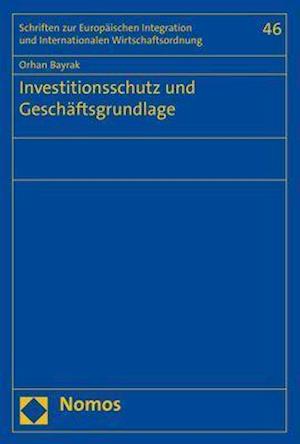 Schriften zur Europäischen Integration und Internationalen Wirtschaftsordnung

46

Orhan Bayrak

Investitionsschutz und Geschäftsgrundlage

Nomos